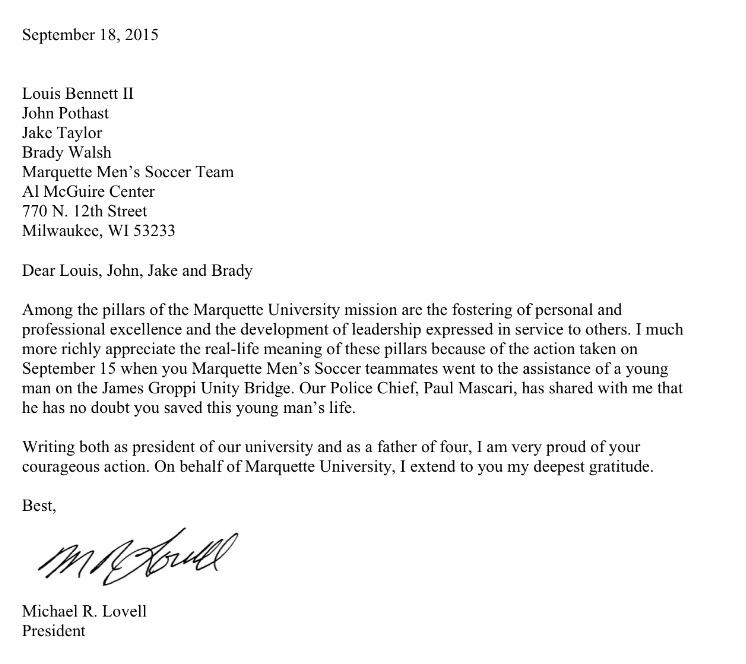 September 18, 2015

Louis Bennett II
John Pothast
Jake Taylor
Brady Walsh
Marquette Men's Soccer Team
Al McGuire Center
770 N. 12th Street
Milwaukee, WI 53233

Dear Louis, John, Jake and Brady

Among the pillars of the Marquette University mission are the fostering of personal and professional excellence and the development of leadership expressed in service to others. I much more richly appreciate the real-life meaning of these pillars because of the action taken on September 15 when you Marquette Men's Soccer teammates went to the assistance of a young man on the James Groppi Unity Bridge. Our Police Chief, Paul Mascari, has shared with me that he has no doubt you saved this young man's life.

Writing both as president of our university and as a father of four, I am very proud of your courageous action. On behalf of Marquette University, I extend to you my deepest gratitude.

Best,

M R Lovell

Michael R. Lovell
President